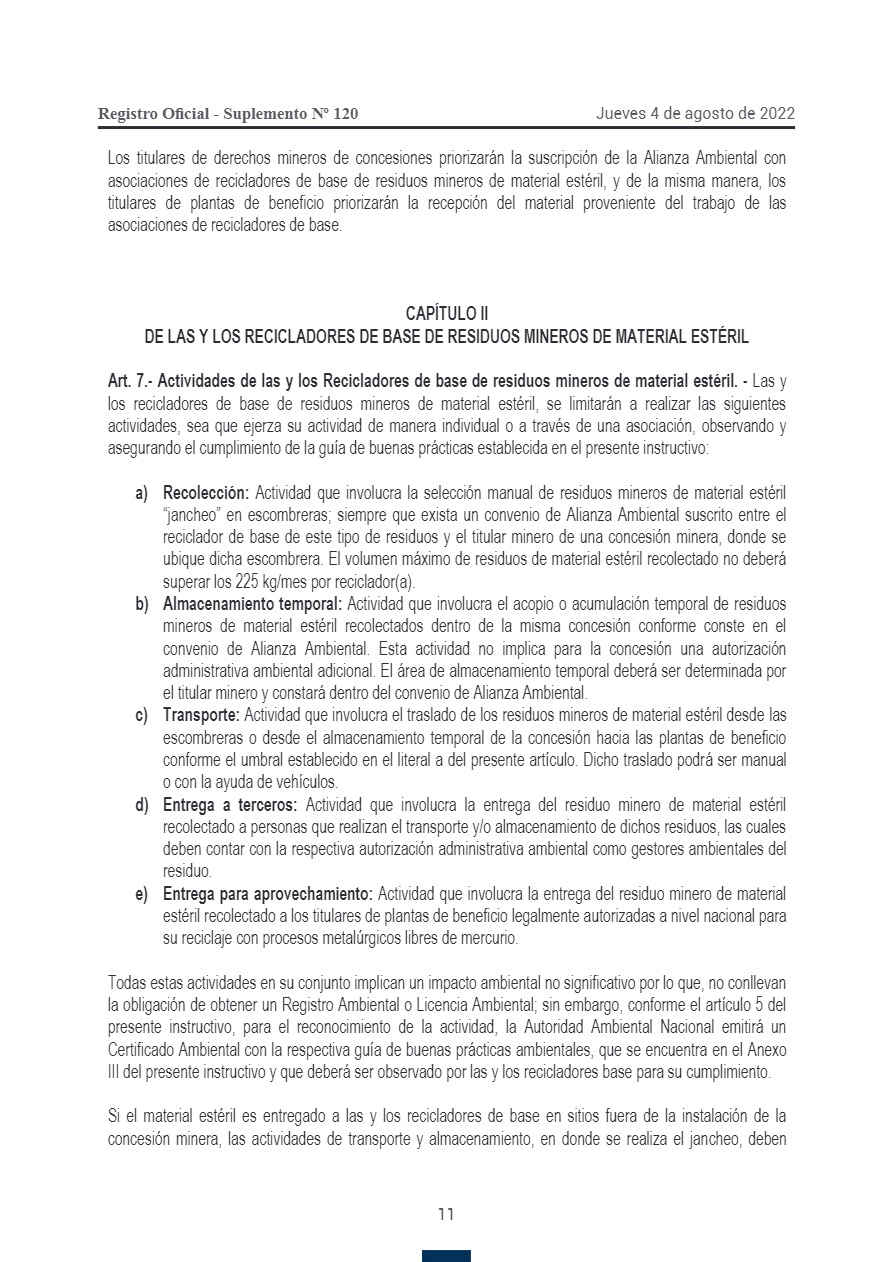 Registro Oficial - Suplemento Nº 120

Jueves 4 de agosto de 2022

Los titulares de derechos mineros de concesiones priorizarán la suscripción de la Alianza Ambiental con asociaciones de recicladores de base de residuos mineros de material estéril, y de la misma manera, los titulares de plantas de beneficio priorizarán la recepción del material proveniente del trabajo de las asociaciones de recicladores de base.

CAPÍTULO II
DE LAS Y LOS RECICLADORES DE BASE DE RESIDUOS MINEROS DE MATERIAL ESTÉRIL

Art. 7.- Actividades de las y los Recicladores de base de residuos mineros de material estéril. - Las y los recicladores de base de residuos mineros de material estéril, se limitarán a realizar las siguientes actividades, sea que ejerza su actividad de manera individual o a través de una asociación, observando y asegurando el cumplimiento de la guía de buenas prácticas establecida en el presente instructivo:

a) Recolección: Actividad que involucra la selección manual de residuos mineros de material estéril "jancheo" en escombreras; siempre que exista un convenio de Alianza Ambiental suscrito entre el reciclador de base de este tipo de residuos y el titular minero de una concesión minera, donde se ubique dicha escombrera. El volumen máximo de residuos de material estéril recolectado no deberá superar los 225 kg/mes por reciclador(a).
b) Almacenamiento temporal: Actividad que involucra el acopio o acumulación temporal de residuos mineros de material estéril recolectados dentro de la misma concesión conforme conste en el convenio de Alianza Ambiental. Esta actividad no implica para la concesión una autorización administrativa ambiental adicional. El área de almacenamiento temporal deberá ser determinada por el titular minero y constará dentro del convenio de Alianza Ambiental.
c) Transporte: Actividad que involucra el traslado de los residuos mineros de material estéril desde las escombreras o desde el almacenamiento temporal de la concesión hacia las plantas de beneficio conforme el umbral establecido en el literal a del presente artículo. Dicho traslado podrá ser manual o con la ayuda de vehículos.
d) Entrega a terceros: Actividad que involucra la entrega del residuo minero de material estéril recolectado a personas que realizan el transporte y/o almacenamiento de dichos residuos, las cuales deben contar con la respectiva autorización administrativa ambiental como gestores ambientales del residuo.
e) Entrega para aprovechamiento: Actividad que involucra la entrega del residuo minero de material estéril recolectado a los titulares de plantas de beneficio legalmente autorizadas a nivel nacional para su reciclaje con procesos metalúrgicos libres de mercurio.

Todas estas actividades en su conjunto implican un impacto ambiental no significativo por lo que, no conllevan la obligación de obtener un Registro Ambiental o Licencia Ambiental; sin embargo, conforme el artículo 5 del presente instructivo, para el reconocimiento de la actividad, la Autoridad Ambiental Nacional emitirá un Certificado Ambiental con la respectiva guía de buenas prácticas ambientales, que se encuentra en el Anexo III del presente instructivo y que deberá ser observado por las y los recicladores base para su cumplimiento.

Si el material estéril es entregado a las y los recicladores de base en sitios fuera de la instalación de la concesión minera, las actividades de transporte y almacenamiento, en donde se realiza el jancheo, deben

11